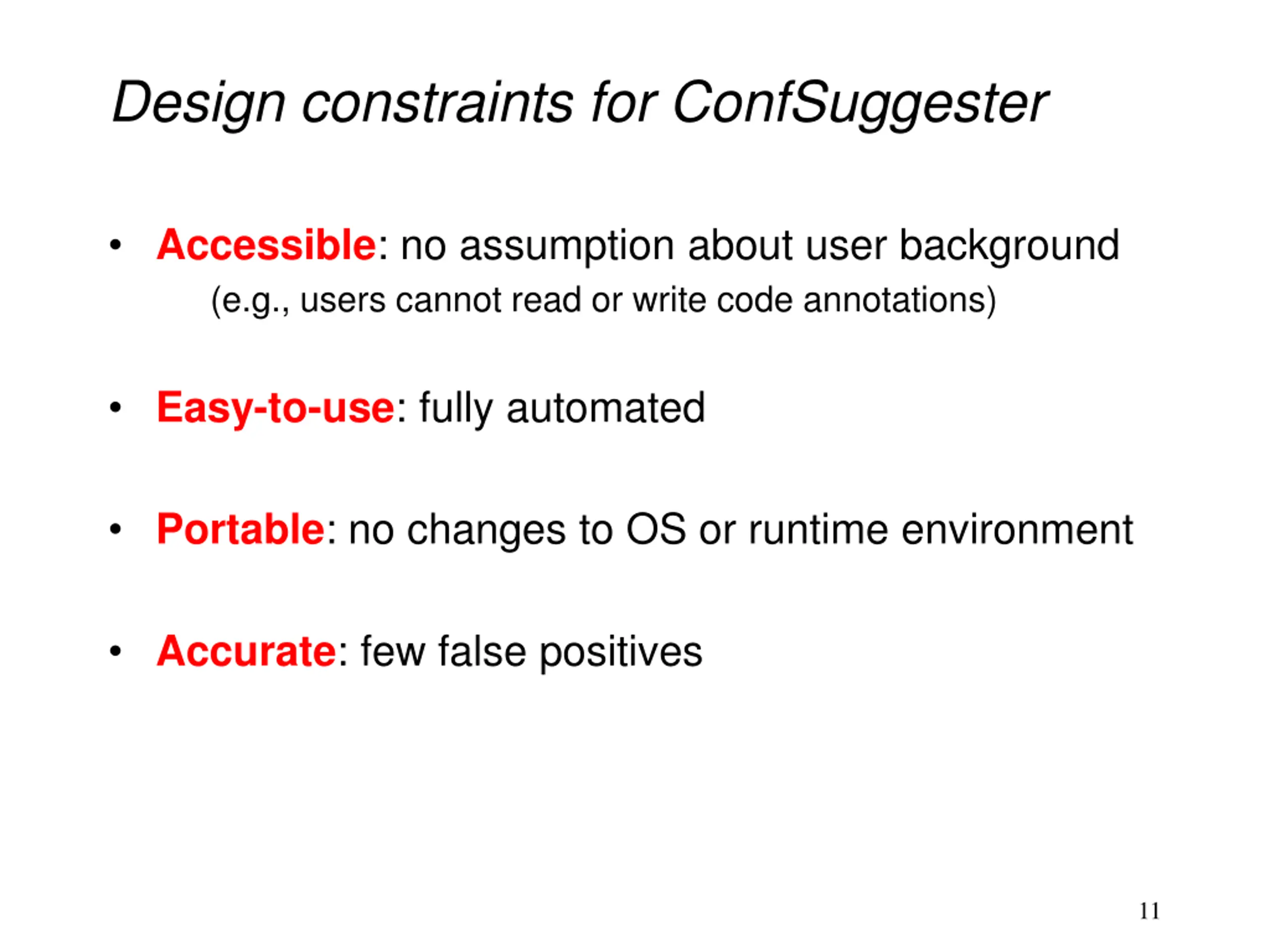 Design constraints for ConfSuggester

• Accessible: no assumption about user background
(e.g., users cannot read or write code annotations)

• Easy-to-use: fully automated

• Portable: no changes to OS or runtime environment

• Accurate: few false positives

11